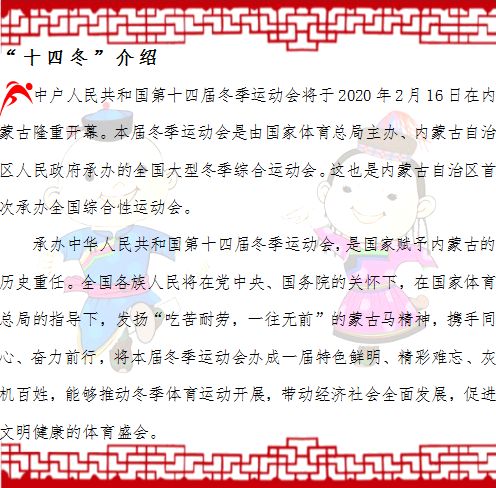 “十四冬”介绍

中户人民共和国第十四届冬季运动会将于2020年2月16日在内蒙古隆重开幕。本届冬季运动会是由国家体育总局主办、内蒙古自治区人民政府承办的全国大型冬季综合运动会。这也是内蒙古自治区首次承办全国综合性运动会。

承办中华人民共和国第十四届冬季运动会，是国家赋予内蒙古的历史重任。全国各族人民将在党中央、国务院的关怀下，在国家体育总局的指导下，发扬“吃苦耐劳，一往无前”的蒙古马精神，携手同心、奋力前行，将本届冬季运动会办成一届特色鲜明、精彩难忘、灰机百姓，能够推动冬季体育运动开展，带动经济社会全面发展，促进文明健康的体育盛会。